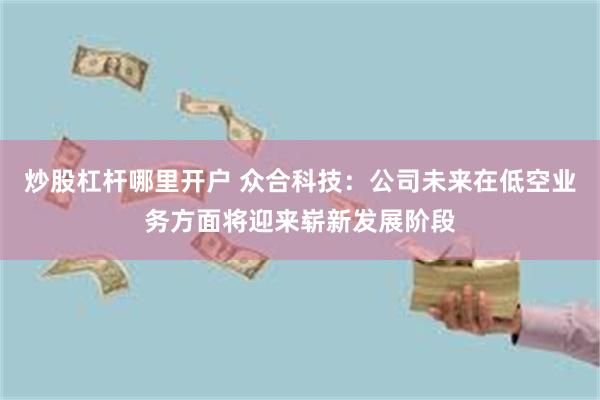 炒股杠杆哪里开户 众合科技：公司未来在低空业务方面将迎来崭新发展阶段